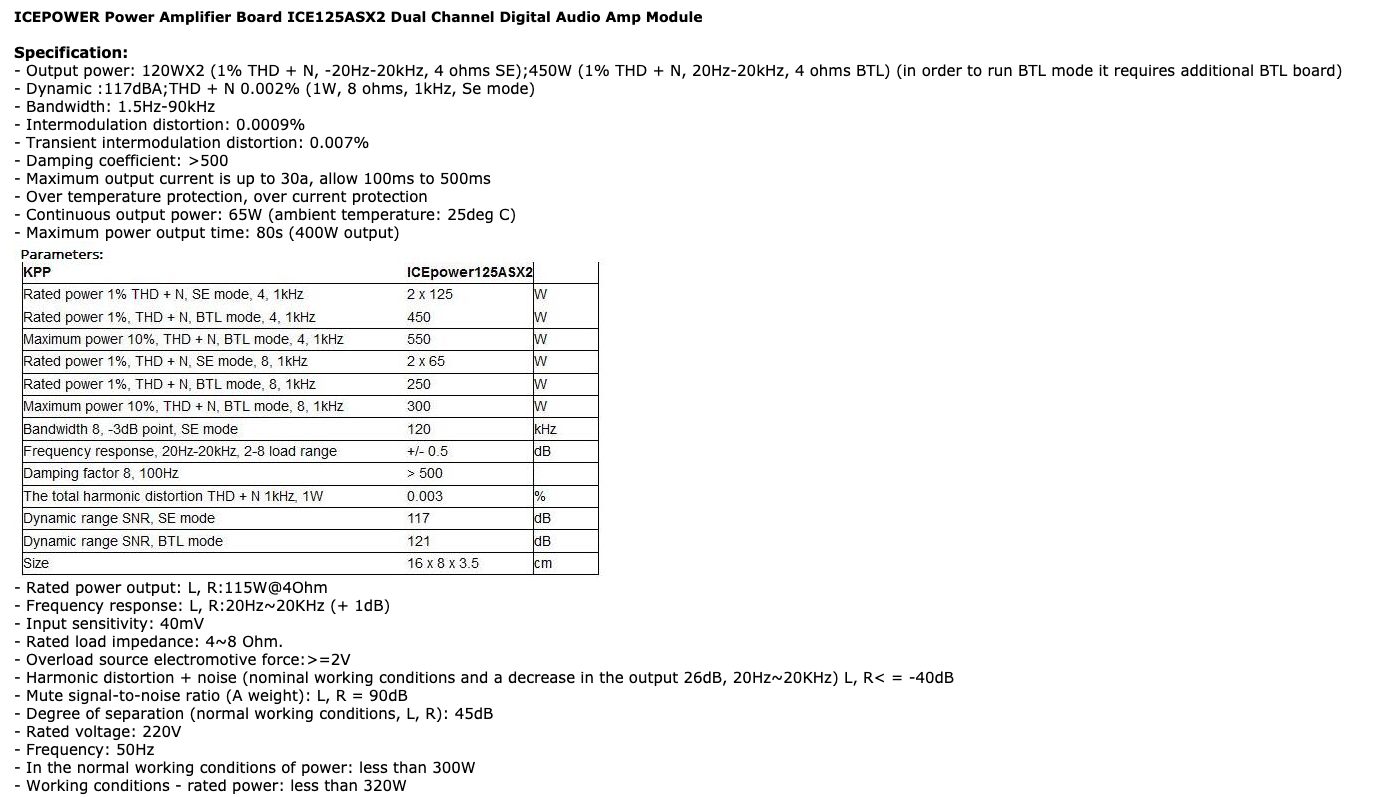 ICEPOWER Power Amplifier Board ICE125ASX2 Dual Channel Digital Audio Amp Module

Specification:
- Output power: 120WX2 (1% THD + N, -20Hz-20kHz, 4 ohms SE);450W (1% THD + N, 20Hz-20kHz, 4 ohms BTL) (in order to run BTL mode it requires additional BTL board)
- Dynamic :117dBA;THD + N 0.002% (1W, 8 ohms, 1kHz, Se mode)
- Bandwidth: 1.5Hz-90kHz
- Intermodulation distortion: 0.0009%
- Transient intermodulation distortion: 0.007%
- Damping coefficient: >500
- Maximum output current is up to 30a, allow 100ms to 500ms
- Over temperature protection, over current protection
- Continuous output power: 65W (ambient temperature: 25deg C)
- Maximum power output time: 80s (400W output)

Parameters:

| KPP | ICEpower125ASX2 | |
|---|---|---|
| Rated power 1% THD + N, SE mode, 4, 1kHz | 2 x 125 | W |
| Rated power 1%, THD + N, BTL mode, 4, 1kHz | 450 | W |
| Maximum power 10%, THD + N, BTL mode, 4, 1kHz | 550 | W |
| Rated power 1%, THD + N, SE mode, 8, 1kHz | 2 x 65 | W |
| Rated power 1%, THD + N, BTL mode, 8, 1kHz | 250 | W |
| Maximum power 10%, THD + N, BTL mode, 8, 1kHz | 300 | W |
| Bandwidth 8, -3dB point, SE mode | 120 | kHz |
| Frequency response, 20Hz-20kHz, 2-8 load range | +/- 0.5 | dB |
| Damping factor 8, 100Hz | > 500 | |
| The total harmonic distortion THD + N 1kHz, 1W | 0.003 | % |
| Dynamic range SNR, SE mode | 117 | dB |
| Dynamic range SNR, BTL mode | 121 | dB |
| Size | 16 x 8 x 3.5 | cm |

- Rated power output: L, R:115W@4Ohm
- Frequency response: L, R:20Hz~20KHz (+ 1dB)
- Input sensitivity: 40mV
- Rated load impedance: 4~8 Ohm.
- Overload source electromotive force:>=2V
- Harmonic distortion + noise (nominal working conditions and a decrease in the output 26dB, 20Hz~20KHz) L, R< = -40dB
- Mute signal-to-noise ratio (A weight): L, R = 90dB
- Degree of separation (normal working conditions, L, R): 45dB
- Rated voltage: 220V
- Frequency: 50Hz
- In the normal working conditions of power: less than 300W
- Working conditions - rated power: less than 320W